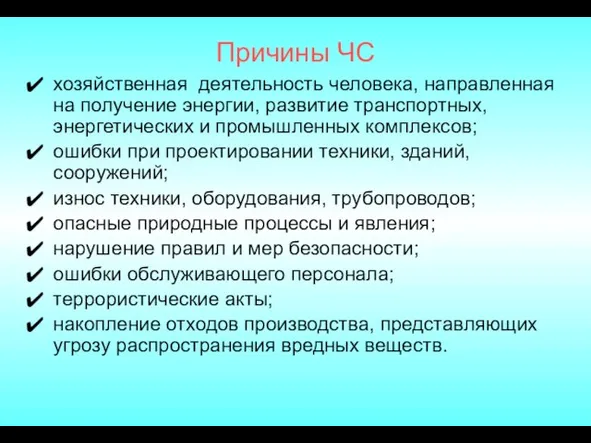 Причины ЧС

✔ хозяйственная деятельность человека, направленная на получение энергии, развитие транспортных, энергетических и промышленных комплексов;
✔ ошибки при проектировании техники, зданий, сооружений;
✔ износ техники, оборудования, трубопроводов;
✔ опасные природные процессы и явления;
✔ нарушение правил и мер безопасности;
✔ ошибки обслуживающего персонала;
✔ террористические акты;
✔ накопление отходов производства, представляющих угрозу распространения вредных веществ.